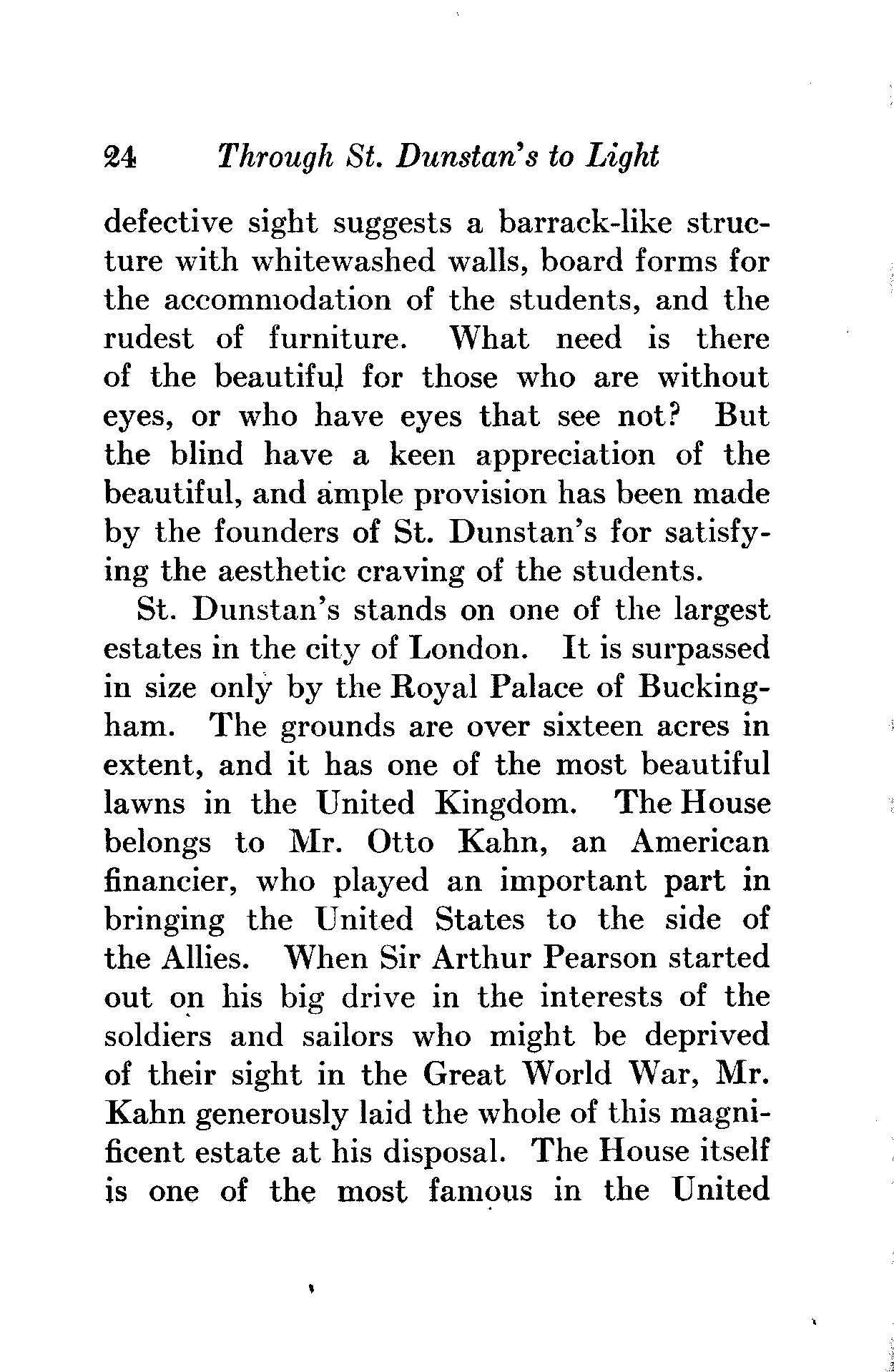 24 Through St. Dunstan's to Light

defective sight suggests a barrack-like structure with whitewashed walls, board forms for the accommodation of the students, and the rudest of furniture. What need is there of the beautiful for those who are without eyes, or who have eyes that see not? But the blind have a keen appreciation of the beautiful, and ample provision has been made by the founders of St. Dunstan's for satisfying the aesthetic craving of the students.

St. Dunstan's stands on one of the largest estates in the city of London. It is surpassed in size only by the Royal Palace of Buckingham. The grounds are over sixteen acres in extent, and it has one of the most beautiful lawns in the United Kingdom. The House belongs to Mr. Otto Kahn, an American financier, who played an important part in bringing the United States to the side of the Allies. When Sir Arthur Pearson started out on his big drive in the interests of the soldiers and sailors who might be deprived of their sight in the Great World War, Mr. Kahn generously laid the whole of this magnificent estate at his disposal. The House itself is one of the most famous in the United